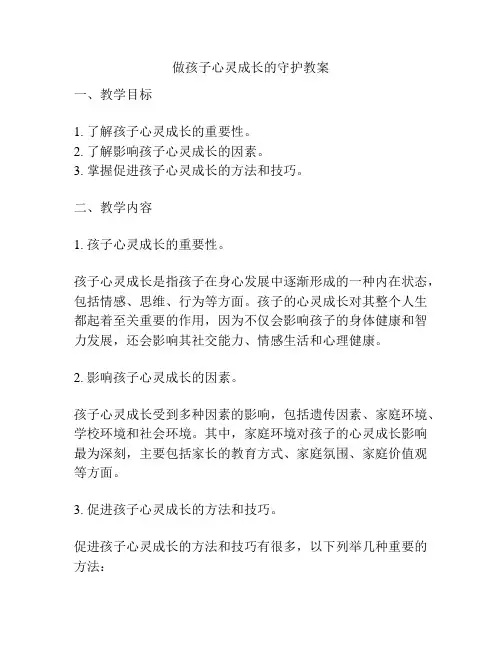 做孩子心灵成长的守护教案

一、教学目标

1. 了解孩子心灵成长的重要性。
2. 了解影响孩子心灵成长的因素。
3. 掌握促进孩子心灵成长的方法和技巧。

二、教学内容

1. 孩子心灵成长的重要性。

孩子心灵成长是指孩子在身心发展中逐渐形成的一种内在状态，包括情感、思维、行为等方面。孩子的心灵成长对其整个人生都起着至关重要的作用，因为不仅会影响孩子的身体健康和智力发展，还会影响其社交能力、情感生活和心理健康。

2. 影响孩子心灵成长的因素。

孩子心灵成长受到多种因素的影响，包括遗传因素、家庭环境、学校环境和社会环境。其中，家庭环境对孩子的心灵成长影响最为深刻，主要包括家长的教育方式、家庭氛围、家庭价值观等方面。

3. 促进孩子心灵成长的方法和技巧。

促进孩子心灵成长的方法和技巧有很多，以下列举几种重要的方法：